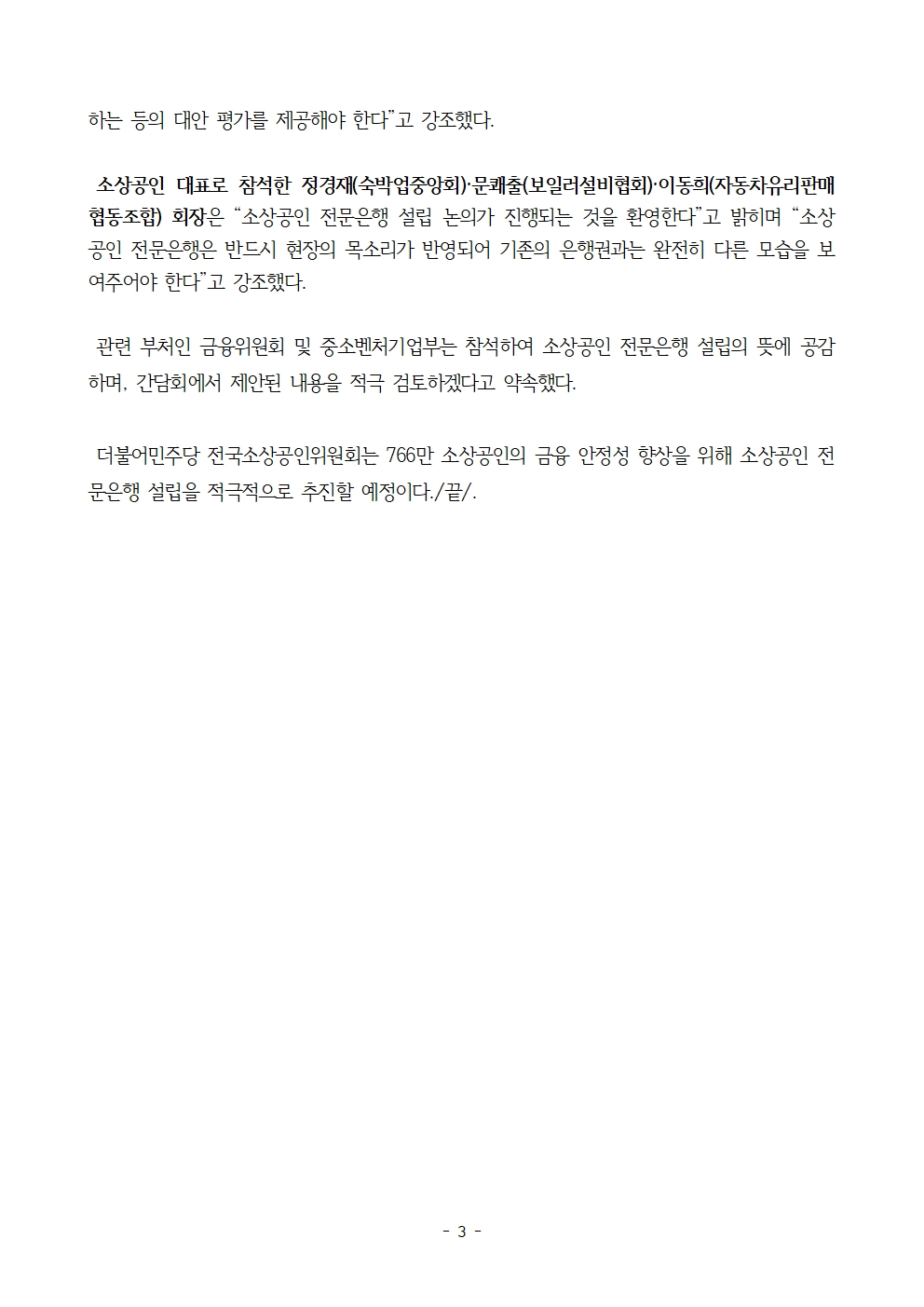 하는 등의 대안 평가를 제공해야 한다"고 강조했다.

소상공인 대표로 참석한 정경재(숙박업중앙회)·문쾌출(보일러설비협회)·이동희(자동차유리판매협동조합) 회장은 "소상공인 전문은행 설립 논의가 진행되는 것을 환영한다"고 밝히며 "소상공인 전문은행은 반드시 현장의 목소리가 반영되어 기존의 은행권과는 완전히 다른 모습을 보여주어야 한다"고 강조했다.

관련 부처인 금융위원회 및 중소벤처기업부는 참석하여 소상공인 전문은행 설립의 뜻에 공감하며, 간담회에서 제안된 내용을 적극 검토하겠다고 약속했다.

더불어민주당 전국소상공인위원회는 766만 소상공인의 금융 안정성 향상을 위해 소상공인 전문은행 설립을 적극적으로 추진할 예정이다./끝/.

- 3 -